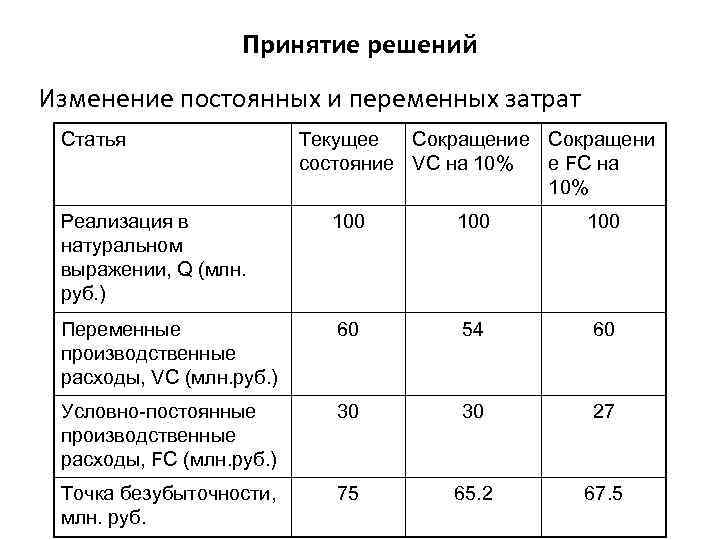 Принятие решений

Изменение постоянных и переменных затрат

| Статья | Текущее состояние | Сокращение VC на 10% | Сокращение FC на 10% |
|---|---|---|---|
| Реализация в натуральном выражении, Q (млн. руб.) | 100 | 100 | 100 |
| Переменные производственные расходы, VC (млн.руб.) | 60 | 54 | 60 |
| Условно-постоянные производственные расходы, FC (млн.руб.) | 30 | 30 | 27 |
| Точка безубыточности, млн. руб. | 75 | 65.2 | 67.5 |